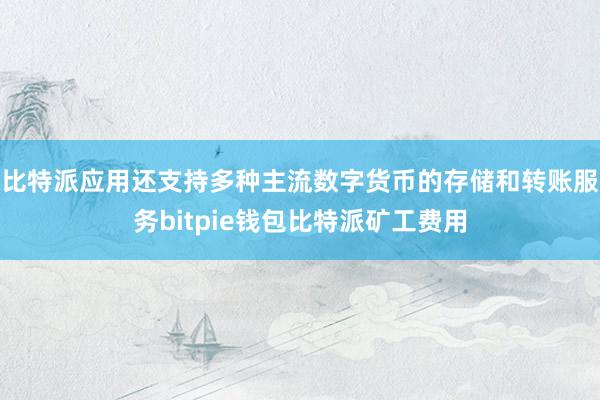 比特派应用还支持多种主流数字货币的存储和转账服务bitpie钱包比特派矿工费用